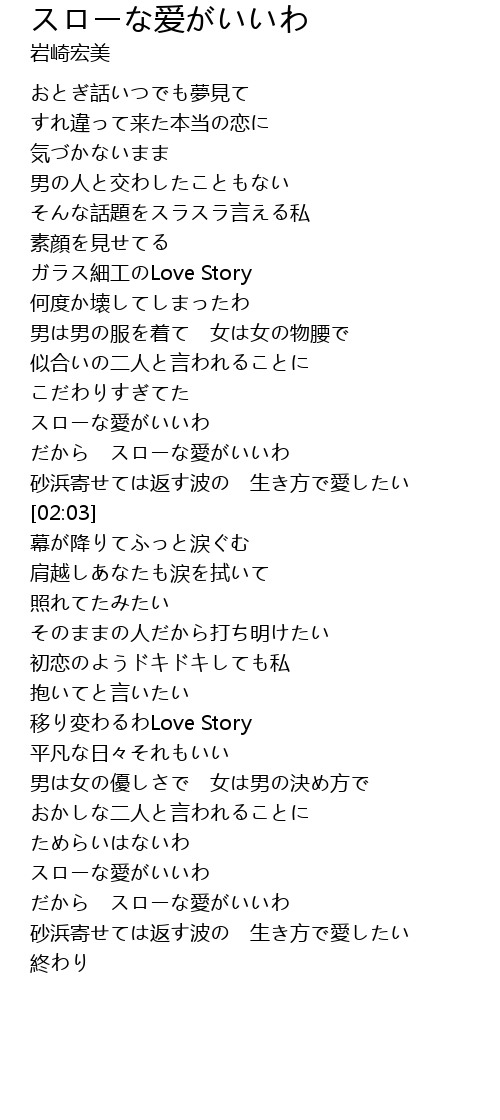 スローな愛がいいわ
岩崎宏美

おとぎ話いつでも夢見て
すれ違って来た本当の恋に
気づかないまま
男の人と交わしたこともない
そんな話題をスラスラ言える私
素顔を見せてる
ガラス細工のLove Story
何度か壊してしまったわ
男は男の服を着て　女は女の物腰で
似合いの二人と言われることに
こだわりすぎてた
スローな愛がいいわ
だから　スローな愛がいいわ
砂浜寄せては返す波の　生き方で愛したい
[02:03]
幕が降りてふっと涙ぐむ
肩越しあなたも涙を拭いて
照れてたみたい
そのままの人だから打ち明けたい
初恋のようドキドキしても私
抱いてと言いたい
移り変わるわLove Story
平凡な日々それもいい
男は女の優しさで　女は男の決め方で
おかしな二人と言われることに
ためらいはないわ
スローな愛がいいわ
だから　スローな愛がいいわ
砂浜寄せては返す波の　生き方で愛したい
終わり